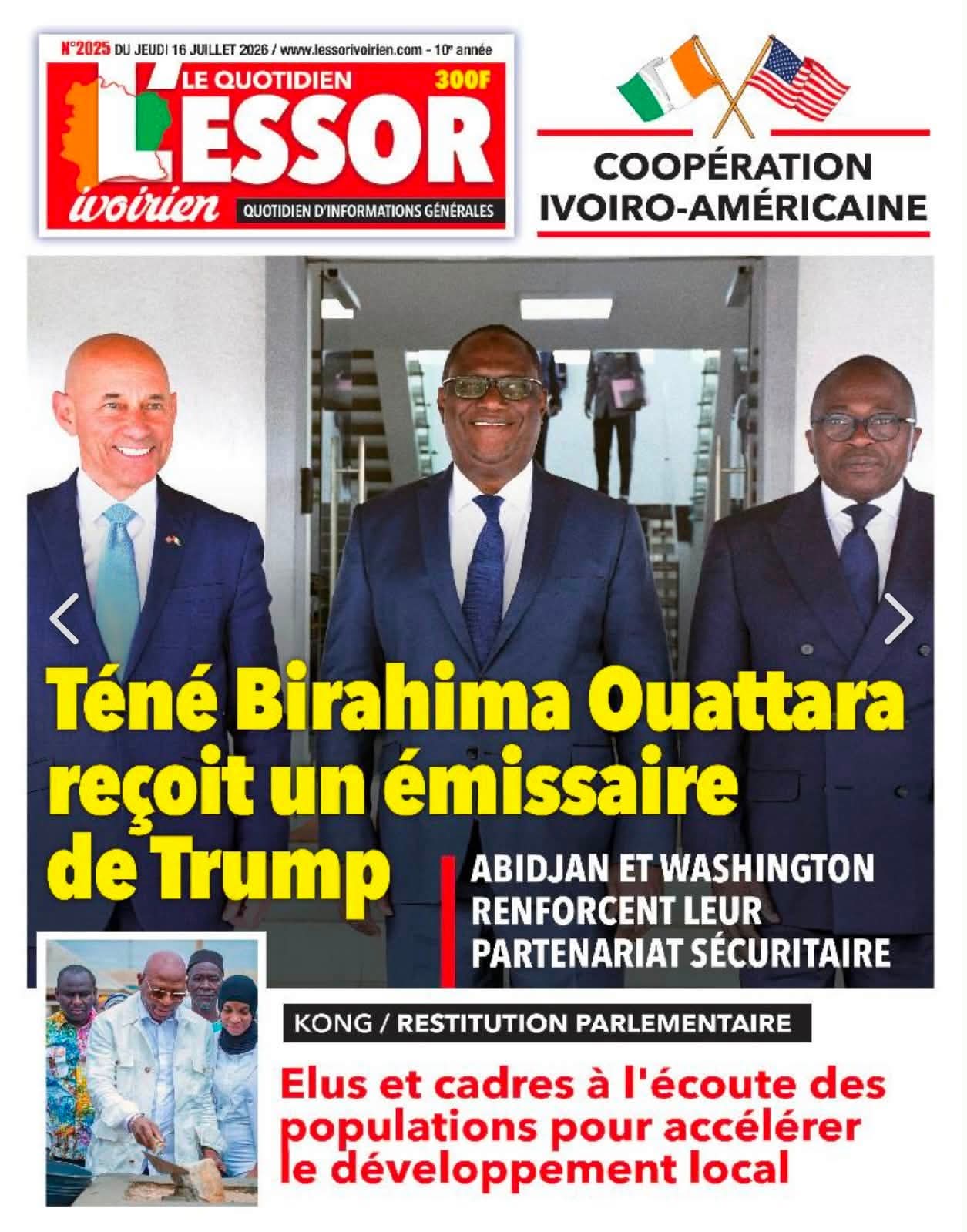 N°2025 DU JEUDI 16 JUILLET 2026 / www.lessorivoirien.com - 10e année

LE QUOTIDIEN 300F

L'ESSOR ivoirien

QUOTIDIEN D'INFORMATIONS GÉNÉRALES

COOPÉRATION IVOIRO-AMÉRICAINE

Téné Birahima Ouattara reçoit un émissaire de Trump

ABIDJAN ET WASHINGTON RENFORCENT LEUR PARTENARIAT SÉCURITAIRE

KONG / RESTITUTION PARLEMENTAIRE

Elus et cadres à l'écoute des populations pour accélérer le développement local